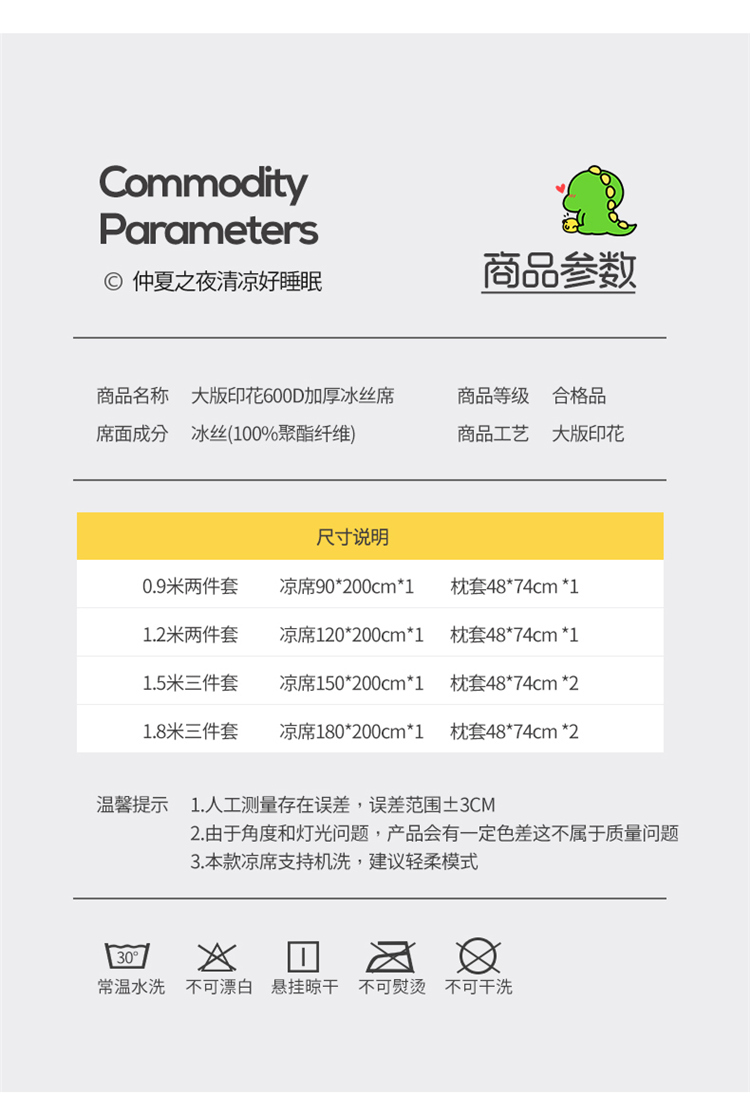 Commodity Parameters

© 仲夏之夜清凉好睡眠

商品参数

商品名称 大版印花600D加厚冰丝席
席面成分 冰丝(100%聚酯纤维)

商品等级 合格品
商品工艺 大版印花

| 尺寸说明 | | |
|---|---|---|
| 0.9米两件套 | 凉席90*200cm*1 | 枕套48*74cm *1 |
| 1.2米两件套 | 凉席120*200cm*1 | 枕套48*74cm *1 |
| 1.5米三件套 | 凉席150*200cm*1 | 枕套48*74cm *2 |
| 1.8米三件套 | 凉席180*200cm*1 | 枕套48*74cm *2 |

温馨提示 1.人工测量存在误差，误差范围±3CM
2.由于角度和灯光问题，产品会有一定色差这不属于质量问题
3.本款凉席支持机洗，建议轻柔模式

30°
常温水洗 不可漂白 悬挂晾干 不可熨烫 不可干洗